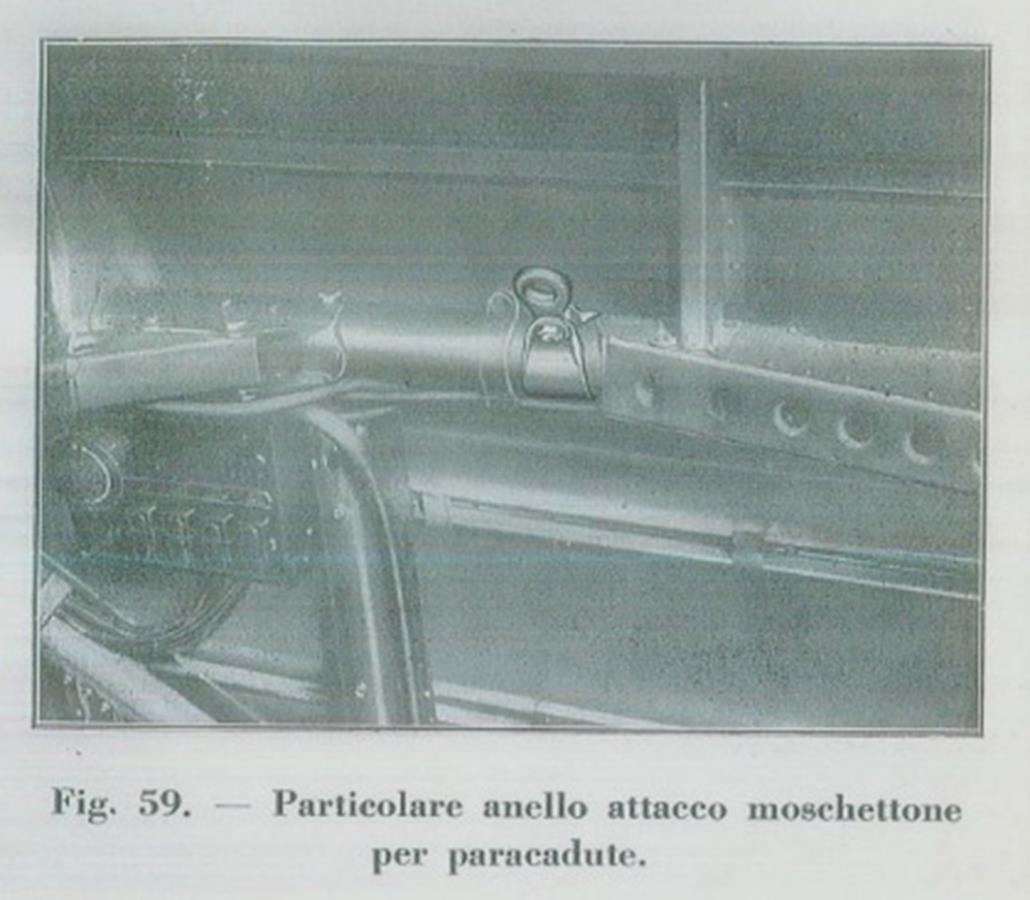 Fig. 59. — Particolare anello attacco moschettone per paracadute.